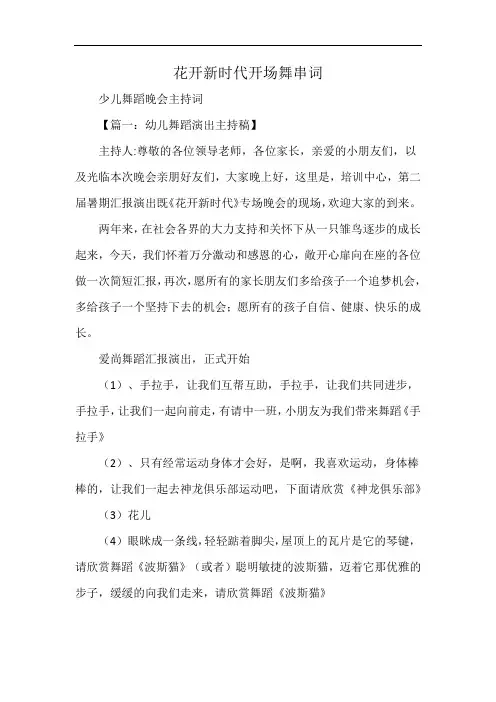 花开新时代开场舞串词

少儿舞蹈晚会主持词

【篇一：幼儿舞蹈演出主持稿】

主持人:尊敬的各位领导老师，各位家长，亲爱的小朋友们，以及光临本次晚会亲朋好友们，大家晚上好，这里是，培训中心，第二届暑期汇报演出既《花开新时代》专场晚会的现场，欢迎大家的到来。

两年来，在社会各界的大力支持和关怀下从一只雏鸟逐步的成长起来，今天，我们怀着万分激动和感恩的心，敞开心扉向在座的各位做一次简短汇报，再次，愿所有的家长朋友们多给孩子一个追梦机会，多给孩子一个坚持下去的机会；愿所有的孩子自信、健康、快乐的成长。

爱尚舞蹈汇报演出，正式开始

（1）、手拉手，让我们互帮互助，手拉手，让我们共同进步，手拉手，让我们一起向前走，有请中一班，小朋友为我们带来舞蹈《手拉手》

（2）、只有经常运动身体才会好，是啊，我喜欢运动，身体棒棒的，让我们一起去神龙俱乐部运动吧，下面请欣赏《神龙俱乐部》

（3）花儿

（4）眼眯成一条线，轻轻踮着脚尖，屋顶上的瓦片是它的琴键，请欣赏舞蹈《波斯猫》（或者）聪明敏捷的波斯猫，迈着它那优雅的步子，缓缓的向我们走来，请欣赏舞蹈《波斯猫》